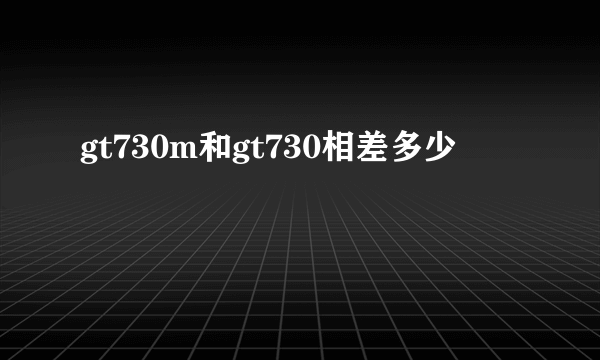 gt730m和gt730相差多少